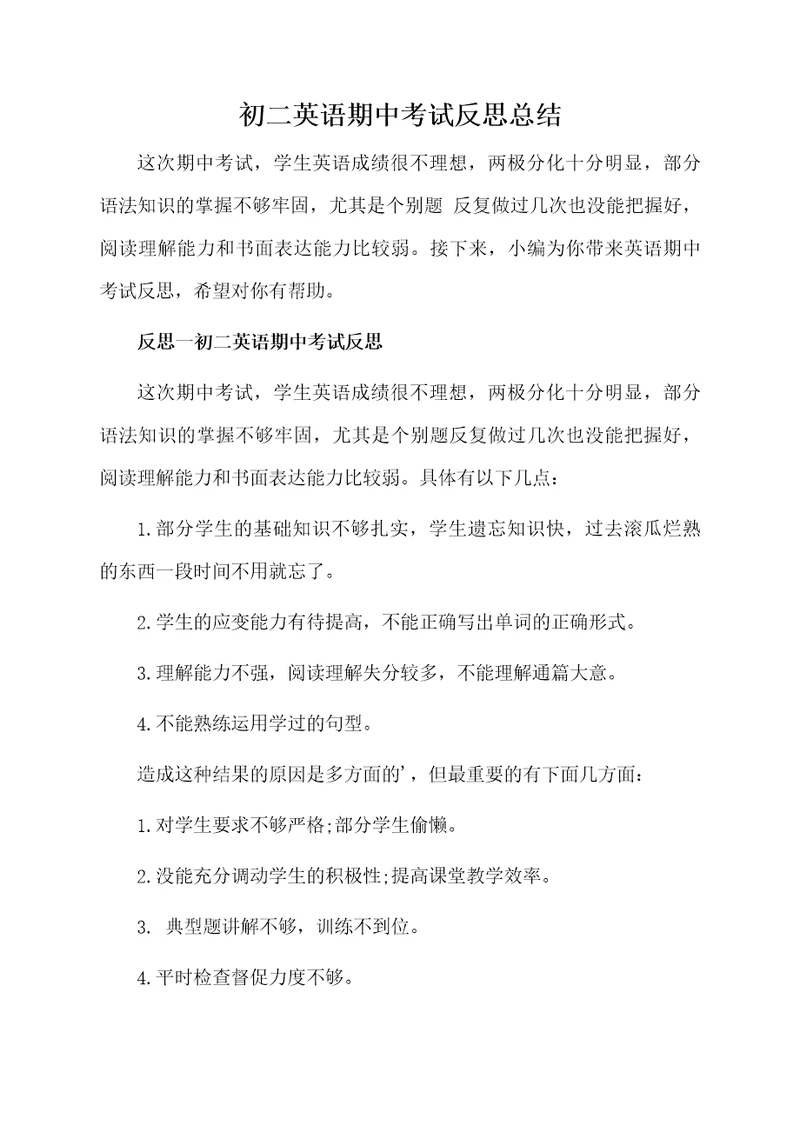 初二英语期中考试反思总结

这次期中考试，学生英语成绩很不理想，两极分化十分明显，部分语法知识的掌握不够牢固，尤其是个别题 反复做过几次也没能把握好，阅读理解能力和书面表达能力比较弱。接下来，小编为你带来英语期中考试反思，希望对你有帮助。

反思一初二英语期中考试反思

这次期中考试，学生英语成绩很不理想，两极分化十分明显，部分语法知识的掌握不够牢固，尤其是个别题反复做过几次也没能把握好，阅读理解能力和书面表达能力比较弱。具体有以下几点：

1.部分学生的基础知识不够扎实，学生遗忘知识快，过去滚瓜烂熟的东西一段时间不用就忘了。

2.学生的应变能力有待提高，不能正确写出单词的正确形式。

3.理解能力不强，阅读理解失分较多，不能理解通篇大意。

4.不能熟练运用学过的句型。

造成这种结果的原因是多方面的'，但最重要的有下面几方面：

1.对学生要求不够严格;部分学生偷懒。

2.没能充分调动学生的积极性;提高课堂教学效率。

3. 典型题讲解不够，训练不到位。

4.平时检查督促力度不够。